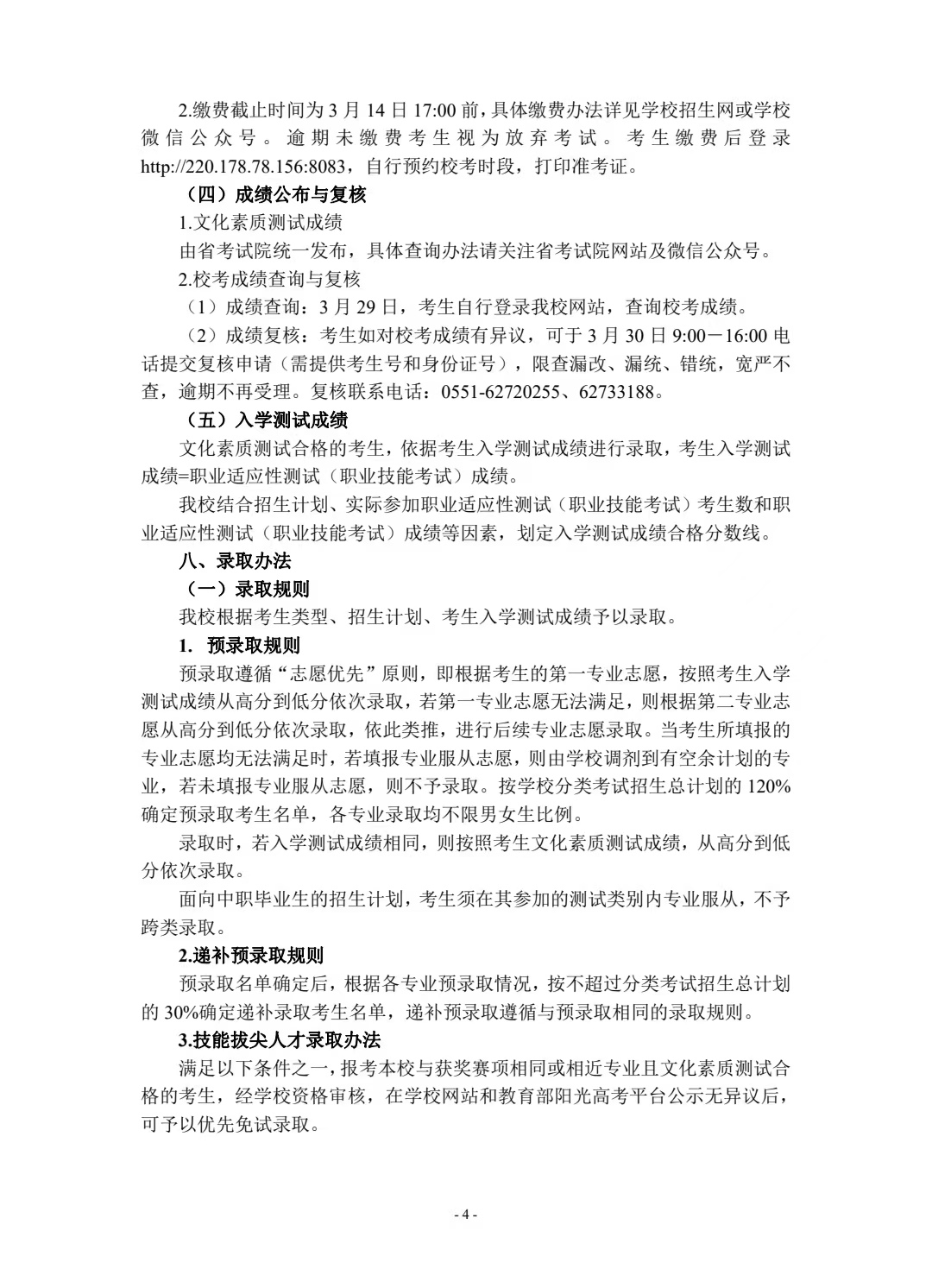 2.缴费截止时间为 3 月 14 日 17:00 前，具体缴费办法详见学校招生网或学校微信公众号。逾期未缴费考生视为放弃考试。考生缴费后登录 http://220.178.78.156:8083，自行预约校考时段，打印准考证。

（四）成绩公布与复核

1.文化素质测试成绩

由省考试院统一发布，具体查询办法请关注省考试院网站及微信公众号。

2.校考成绩查询与复核

（1）成绩查询：3 月 29 日，考生自行登录我校网站，查询校考成绩。

（2）成绩复核：考生如对校考成绩有异议，可于 3 月 30 日 9:00－16:00 电话提交复核申请（需提供考生号和身份证号），限查漏改、漏统、错统，宽严不查，逾期不再受理。复核联系电话：0551-62720255、62733188。

（五）入学测试成绩

文化素质测试合格的考生，依据考生入学测试成绩进行录取，考生入学测试成绩=职业适应性测试（职业技能考试）成绩。

我校结合招生计划、实际参加职业适应性测试（职业技能考试）考生数和职业适应性测试（职业技能考试）成绩等因素，划定入学测试成绩合格分数线。

八、录取办法

（一）录取规则

我校根据考生类型、招生计划、考生入学测试成绩予以录取。

1. 预录取规则

预录取遵循“志愿优先”原则，即根据考生的第一专业志愿，按照考生入学测试成绩从高分到低分依次录取，若第一专业志愿无法满足，则根据第二专业志愿从高分到低分依次录取，依此类推，进行后续专业志愿录取。当考生所填报的专业志愿均无法满足时，若填报专业服从志愿，则由学校调剂到有空余计划的专业，若未填报专业服从志愿，则不予录取。按学校分类考试招生总计划的 120%确定预录取考生名单，各专业录取均不限男女生比例。

录取时，若入学测试成绩相同，则按照考生文化素质测试成绩，从高分到低分依次录取。

面向中职毕业生的招生计划，考生须在其参加的测试类别内专业服从，不予跨类录取。

2.递补预录取规则

预录取名单确定后，根据各专业预录取情况，按不超过分类考试招生总计划的 30%确定递补录取考生名单，递补预录取遵循与预录取相同的录取规则。

3.技能拔尖人才录取办法

满足以下条件之一，报考本校与获奖赛项相同或相近专业且文化素质测试合格的考生，经学校资格审核，在学校网站和教育部阳光高考平台公示无异议后，可予以优先免试录取。

- 4 -